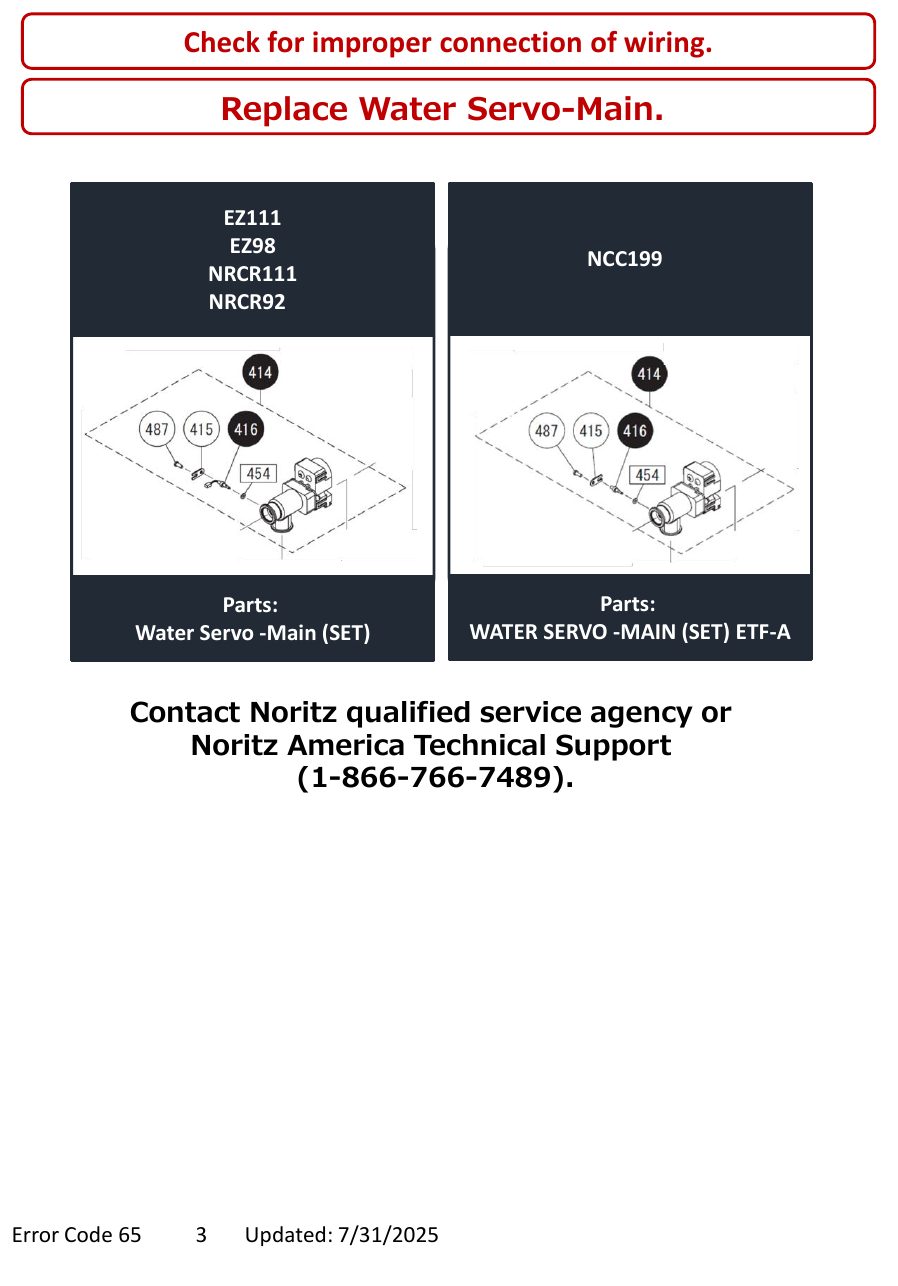 Check for improper connection of wiring.

Replace Water Servo-Main.

EZ111
EZ98
NRCR111
NRCR92

414
487
415
416
454

Parts:
Water Servo -Main (SET)

NCC199

414
487
415
416
454

Parts:
WATER SERVO -MAIN (SET) ETF-A

Contact Noritz qualified service agency or Noritz America Technical Support (1-866-766-7489).

Error Code 65 3 Updated: 7/31/2025